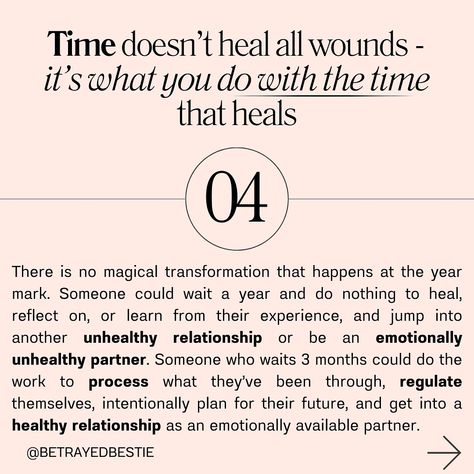 Time doesn't heal all wounds - it's what you do with the time that heals

04

There is no magical transformation that happens at the year mark. Someone could wait a year and do nothing to heal, reflect on, or learn from their experience, and jump into another unhealthy relationship or be an emotionally unhealthy partner. Someone who waits 3 months could do the work to process what they've been through, regulate themselves, intentionally plan for their future, and get into a healthy relationship as an emotionally available partner.

@BETRAYEDBESTIE